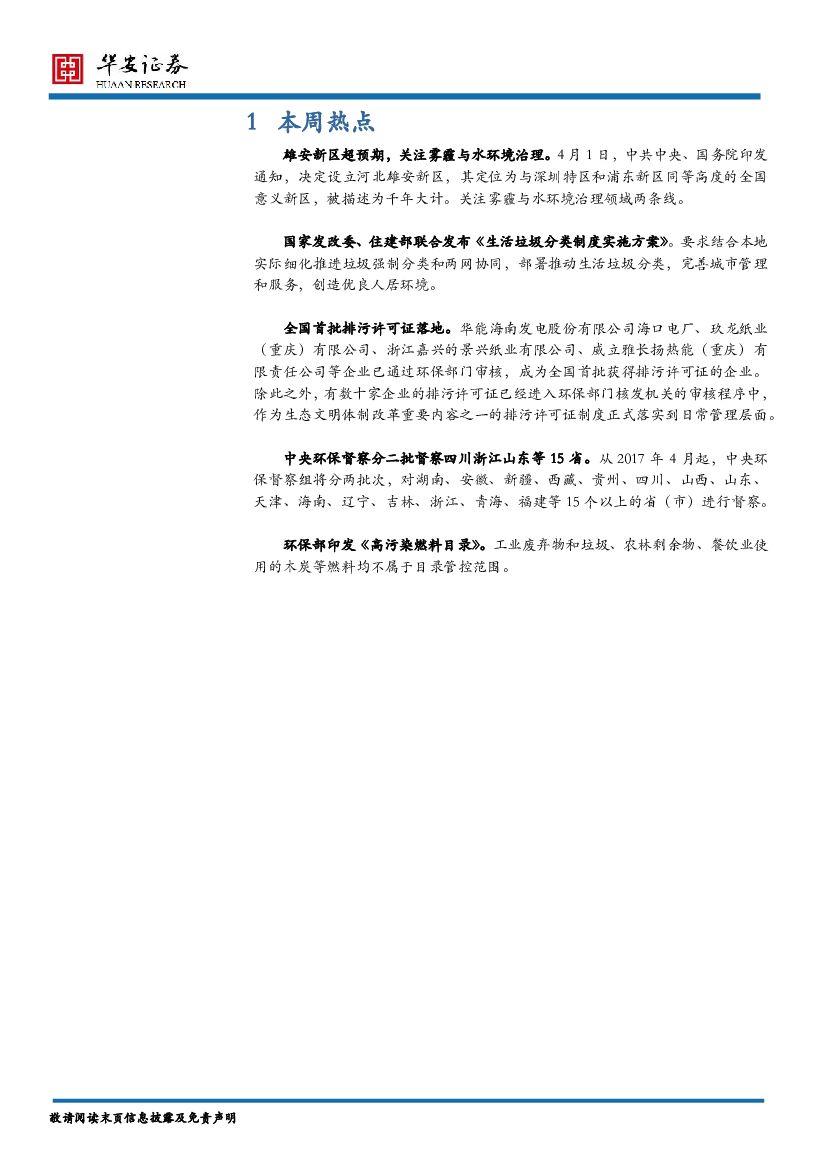 华安证券
HUAAN RESEARCH

1 本周热点

雄安新区超预期，关注雾霾与水环境治理。4月1日，中共中央、国务院印发通知，决定设立河北雄安新区，其定位为与深圳特区和浦东新区同等高度的全国意义新区，被描述为千年大计。关注雾霾与水环境治理领域两条线。

国家发改委、住建部联合发布《生活垃圾分类制度实施方案》。要求结合本地实际细化推进垃圾强制分类和两网协同，部署推动生活垃圾分类，完善城市管理和服务，创造优良人居环境。

全国首批排污许可证落地。华能海南发电股份有限公司海口电厂、玖龙纸业（重庆）有限公司、浙江嘉兴的景兴纸业有限公司、威立雅长扬热能（重庆）有限责任公司等企业已通过环保部门审核，成为全国首批获得排污许可证的企业。除此之外，有数十家企业的排污许可证已经进入环保部门核发机关的审核程序中，作为生态文明体制改革重要内容之一的排污许可证制度正式落实到日常管理层面。

中央环保督察分二批督察四川浙江山东等15省。从2017年4月起，中央环保督察组将分两批次，对湖南、安徽、新疆、西藏、贵州、四川、山西、山东、天津、海南、辽宁、吉林、浙江、青海、福建等15个以上的省（市）进行督察。

环保部印发《高污染燃料目录》。工业废弃物和垃圾、农林剩余物、餐饮业使用的木炭等燃料均不属于目录管控范围。

敬请阅读末页信息披露及免责声明